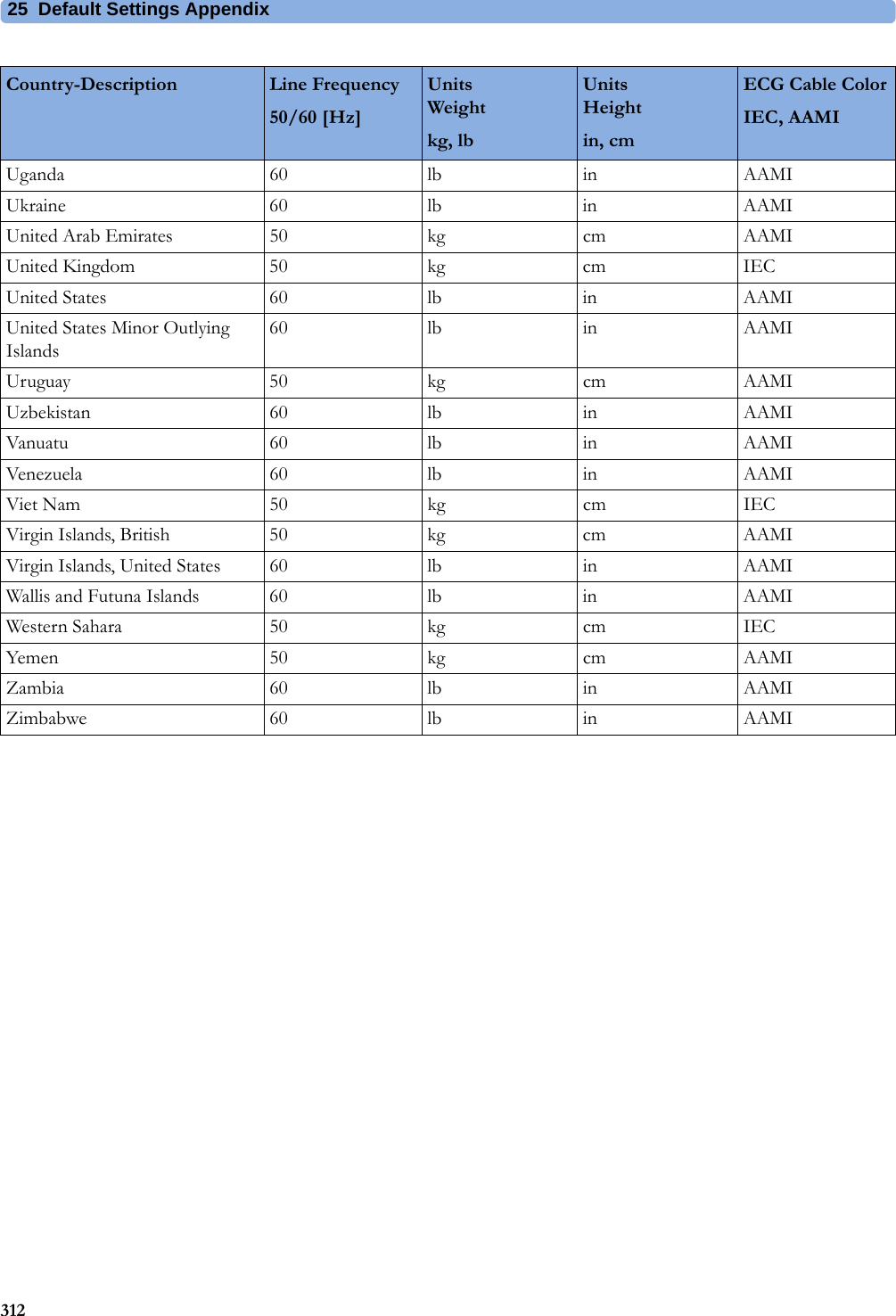 25 Default Settings Appendix

| Country-Description | Line Frequency 50/60 [Hz] | Units Weight kg, lb | Units Height in, cm | ECG Cable Color IEC, AAMI |
|---|---|---|---|---|
| Uganda | 60 | lb | in | AAMI |
| Ukraine | 60 | lb | in | AAMI |
| United Arab Emirates | 50 | kg | cm | AAMI |
| United Kingdom | 50 | kg | cm | IEC |
| United States | 60 | lb | in | AAMI |
| United States Minor Outlying Islands | 60 | lb | in | AAMI |
| Uruguay | 50 | kg | cm | AAMI |
| Uzbekistan | 60 | lb | in | AAMI |
| Vanuatu | 60 | lb | in | AAMI |
| Venezuela | 60 | lb | in | AAMI |
| Viet Nam | 50 | kg | cm | IEC |
| Virgin Islands, British | 50 | kg | cm | AAMI |
| Virgin Islands, United States | 60 | lb | in | AAMI |
| Wallis and Futuna Islands | 60 | lb | in | AAMI |
| Western Sahara | 50 | kg | cm | IEC |
| Yemen | 50 | kg | cm | AAMI |
| Zambia | 60 | lb | in | AAMI |
| Zimbabwe | 60 | lb | in | AAMI |

312